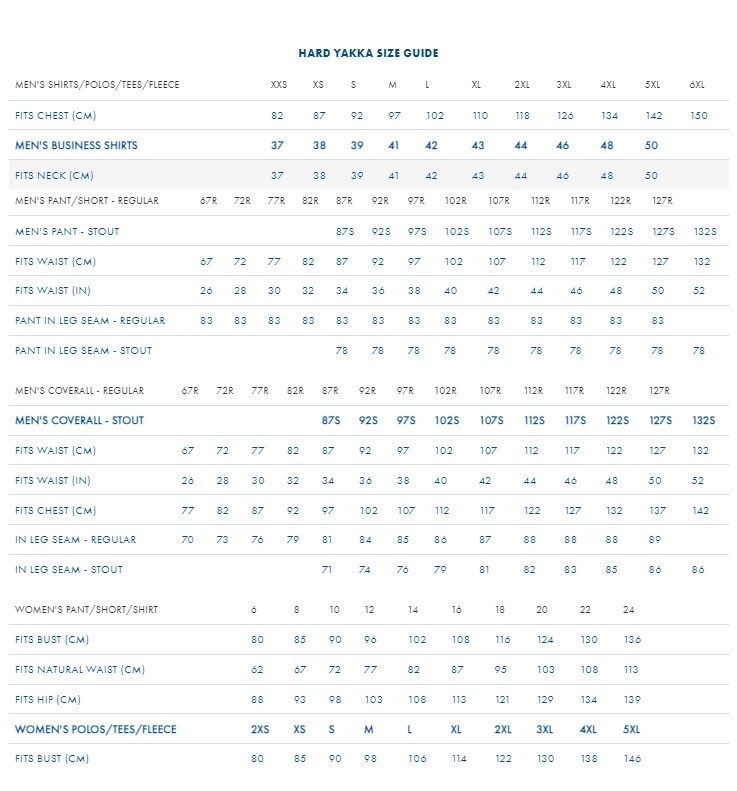 HARD YAKKA SIZE GUIDE

| MEN'S SHIRTS/POLOS/TEES/FLEECE | XXS | XS | S | M | L | XL | 2XL | 3XL | 4XL | 5XL | 6XL |
|---|---|---|---|---|---|---|---|---|---|---|---|
| FITS CHEST (CM) | 82 | 87 | 92 | 97 | 102 | 110 | 118 | 126 | 134 | 142 | 150 |
| MEN'S BUSINESS SHIRTS | 37 | 38 | 39 | 41 | 42 | 43 | 44 | 46 | 48 | 50 | |
| FITS NECK (CM) | 37 | 38 | 39 | 41 | 42 | 43 | 44 | 46 | 48 | 50 | |

| MEN'S PANT/SHORT - REGULAR | 67R | 72R | 77R | 82R | 87R | 92R | 97R | 102R | 107R | 112R | 117R | 122R | 127R | |
|---|---|---|---|---|---|---|---|---|---|---|---|---|---|---|
| MEN'S PANT - STOUT | | | | | 87S | 92S | 97S | 102S | 107S | 112S | 117S | 122S | 127S | 132S |
| FITS WAIST (CM) | 67 | 72 | 77 | 82 | 87 | 92 | 97 | 102 | 107 | 112 | 117 | 122 | 127 | 132 |
| FITS WAIST (IN) | 26 | 28 | 30 | 32 | 34 | 36 | 38 | 40 | 42 | 44 | 46 | 48 | 50 | 52 |
| PANT IN LEG SEAM - REGULAR | 83 | 83 | 83 | 83 | 83 | 83 | 83 | 83 | 83 | 83 | 83 | 83 | 83 | |
| PANT IN LEG SEAM - STOUT | | | | | 78 | 78 | 78 | 78 | 78 | 78 | 78 | 78 | 78 | 78 |

| MEN'S COVERALL - REGULAR | 67R | 72R | 77R | 82R | 87R | 92R | 97R | 102R | 107R | 112R | 117R | 122R | 127R | |
|---|---|---|---|---|---|---|---|---|---|---|---|---|---|---|
| MEN'S COVERALL - STOUT | | | | | 87S | 92S | 97S | 102S | 107S | 112S | 117S | 122S | 127S | 132S |
| FITS WAIST (CM) | 67 | 72 | 77 | 82 | 87 | 92 | 97 | 102 | 107 | 112 | 117 | 122 | 127 | 132 |
| FITS WAIST (IN) | 26 | 28 | 30 | 32 | 34 | 36 | 38 | 40 | 42 | 44 | 46 | 48 | 50 | 52 |
| FITS CHEST (CM) | 77 | 82 | 87 | 92 | 97 | 102 | 107 | 112 | 117 | 122 | 127 | 132 | 137 | 142 |
| IN LEG SEAM - REGULAR | 70 | 73 | 76 | 79 | 81 | 84 | 85 | 86 | 87 | 88 | 88 | 88 | 89 | |
| IN LEG SEAM - STOUT | | | | | 71 | 74 | 76 | 79 | 81 | 82 | 83 | 85 | 86 | 86 |

| WOMEN'S PANT/SHORT/SHIRT | 6 | 8 | 10 | 12 | 14 | 16 | 18 | 20 | 22 | 24 |
|---|---|---|---|---|---|---|---|---|---|---|
| FITS BUST (CM) | 80 | 85 | 90 | 96 | 102 | 108 | 116 | 124 | 130 | 136 |
| FITS NATURAL WAIST (CM) | 62 | 67 | 72 | 77 | 82 | 87 | 95 | 103 | 108 | 113 |
| FITS HIP (CM) | 88 | 93 | 98 | 103 | 108 | 113 | 121 | 129 | 134 | 139 |
| WOMEN'S POLOS/TEES/FLEECE | 2XS | XS | S | M | L | XL | 2XL | 3XL | 4XL | 5XL |
| FITS BUST (CM) | 80 | 85 | 90 | 98 | 106 | 114 | 122 | 130 | 138 | 146 |